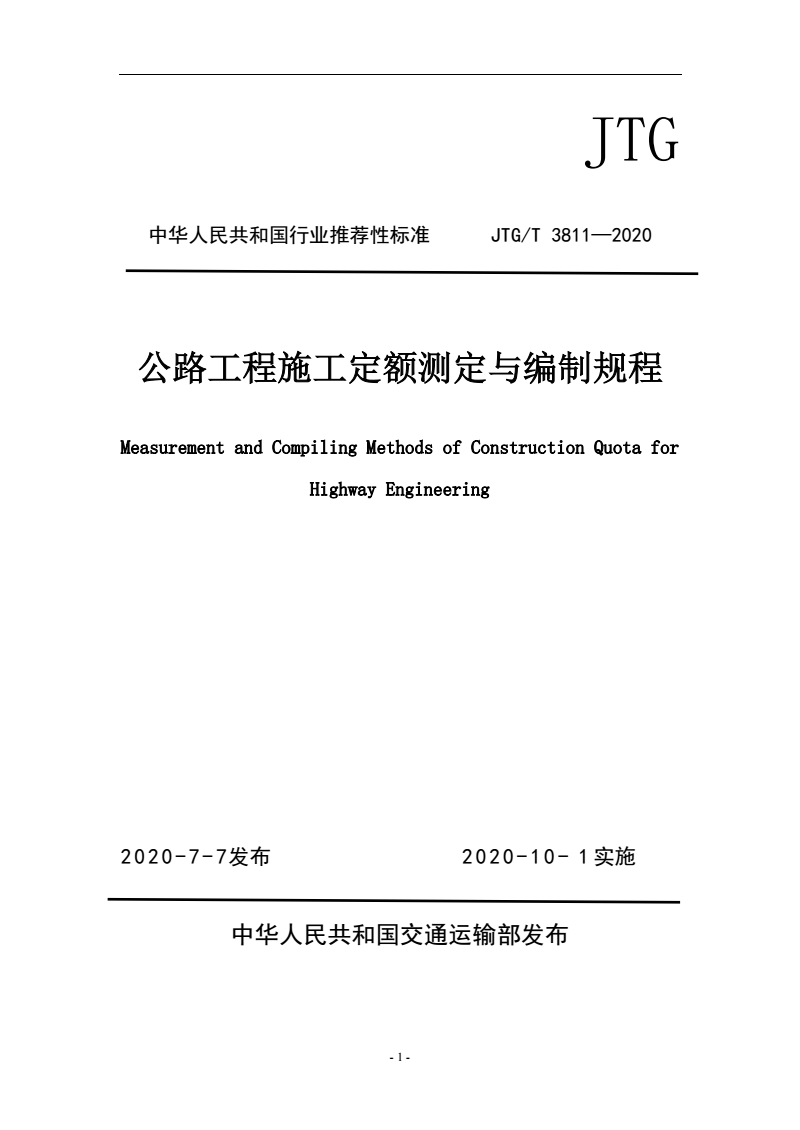 JTG

中华人民共和国行业推荐性标准 JTG/T 3811—2020

公路工程施工定额测定与编制规程

Measurement and Compiling Methods of Construction Quota for Highway Engineering

2020-7-7发布 2020-10-1实施

中华人民共和国交通运输部发布

- 1 -